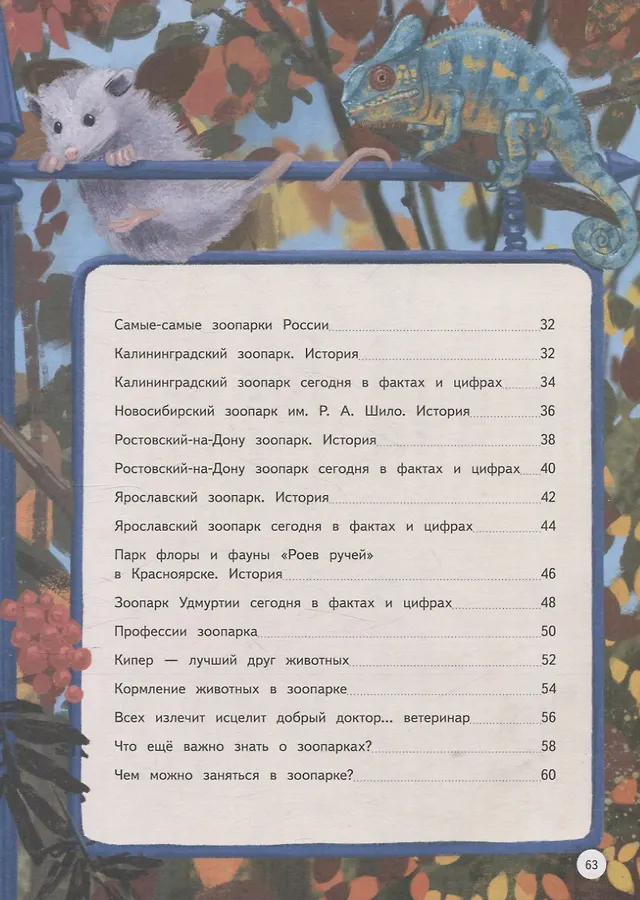 Самые-самые зоопарки России 32

Калининградский зоопарк. История 32

Калининградский зоопарк сегодня в фактах и цифрах 34

Новосибирский зоопарк им. Р. А. Шило. История 36

Ростовский-на-Дону зоопарк. История 38

Ростовский-на-Дону зоопарк сегодня в фактах и цифрах 40

Ярославский зоопарк. История 42

Ярославский зоопарк сегодня в фактах и цифрах 44

Парк флоры и фауны «Роев ручей» в Красноярске. История 46

Зоопарк Удмуртии сегодня в фактах и цифрах 48

Профессии зоопарка 50

Кипер — лучший друг животных 52

Кормление животных в зоопарке 54

Всех излечит исцелит добрый доктор... ветеринар 56

Что ещё важно знать о зоопарках? 58

Чем можно заняться в зоопарке? 60

63